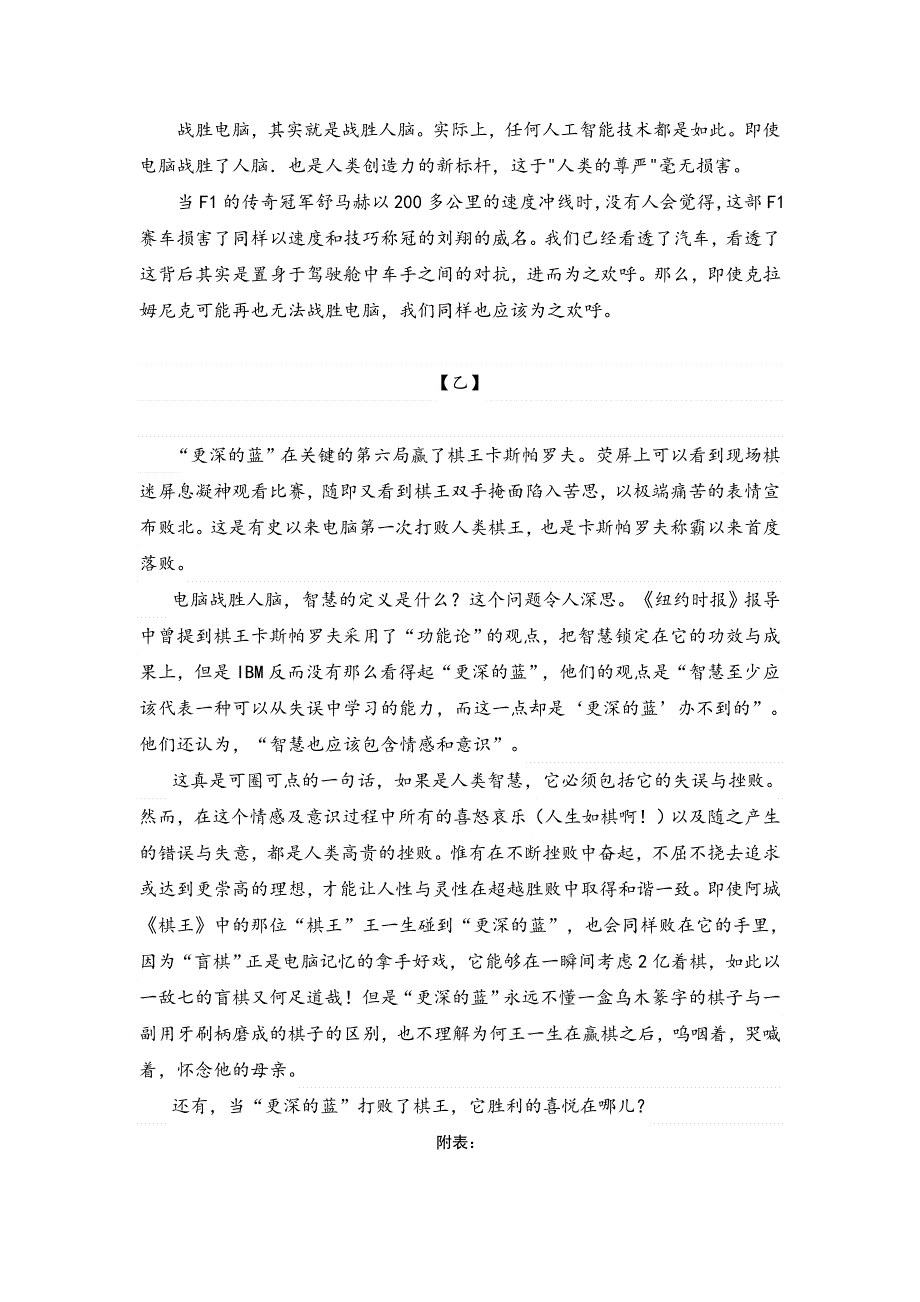 战胜电脑，其实就是战胜人脑。实际上，任何人工智能技术都是如此。即使电脑战胜了人脑．也是人类创造力的新标杆，这于"人类的尊严"毫无损害。

当 F1 的传奇冠军舒马赫以 200 多公里的速度冲线时，没有人会觉得，这部 F1 赛车损害了同样以速度和技巧称冠的刘翔的威名。我们已经看透了汽车，看透了这背后其实是置身于驾驶舱中车手之间的对抗，进而为之欢呼。那么，即使克拉姆尼克可能再也无法战胜电脑，我们同样也应该为之欢呼。

【乙】

“更深的蓝”在关键的第六局赢了棋王卡斯帕罗夫。荧屏上可以看到现场棋迷屏息凝神观看比赛，随即又看到棋王双手掩面陷入苦思，以极端痛苦的表情宣布败北。这是有史以来电脑第一次打败人类棋王，也是卡斯帕罗夫称霸以来首度落败。

电脑战胜人脑，智慧的定义是什么？这个问题令人深思。《纽约时报》报导中曾提到棋王卡斯帕罗夫采用了“功能论”的观点，把智慧锁定在它的功效与成果上，但是 IBM 反而没有那么看得起“更深的蓝”，他们的观点是“智慧至少应该代表一种可以从失误中学习的能力，而这一点却是‘更深的蓝’办不到的”。他们还认为，“智慧也应该包含情感和意识”。

这真是可圈可点的一句话，如果是人类智慧，它必须包括它的失误与挫败。然而，在这个情感及意识过程中所有的喜怒哀乐（人生如棋啊！）以及随之产生的错误与失意，都是人类高贵的挫败。惟有在不断挫败中奋起，不屈不挠去追求或达到更崇高的理想，才能让人性与灵性在超越胜败中取得和谐一致。即使阿城《棋王》中的那位“棋王”王一生碰到“更深的蓝”，也会同样败在它的手里，因为“盲棋”正是电脑记忆的拿手好戏，它能够在一瞬间考虑 2 亿着棋，如此以一敌七的盲棋又何足道哉！但是“更深的蓝”永远不懂一盒乌木篆字的棋子与一副用牙刷柄磨成的棋子的区别，也不理解为何王一生在赢棋之后，呜咽着，哭喊着，怀念他的母亲。

还有，当“更深的蓝”打败了棋王，它胜利的喜悦在哪儿？

附表：